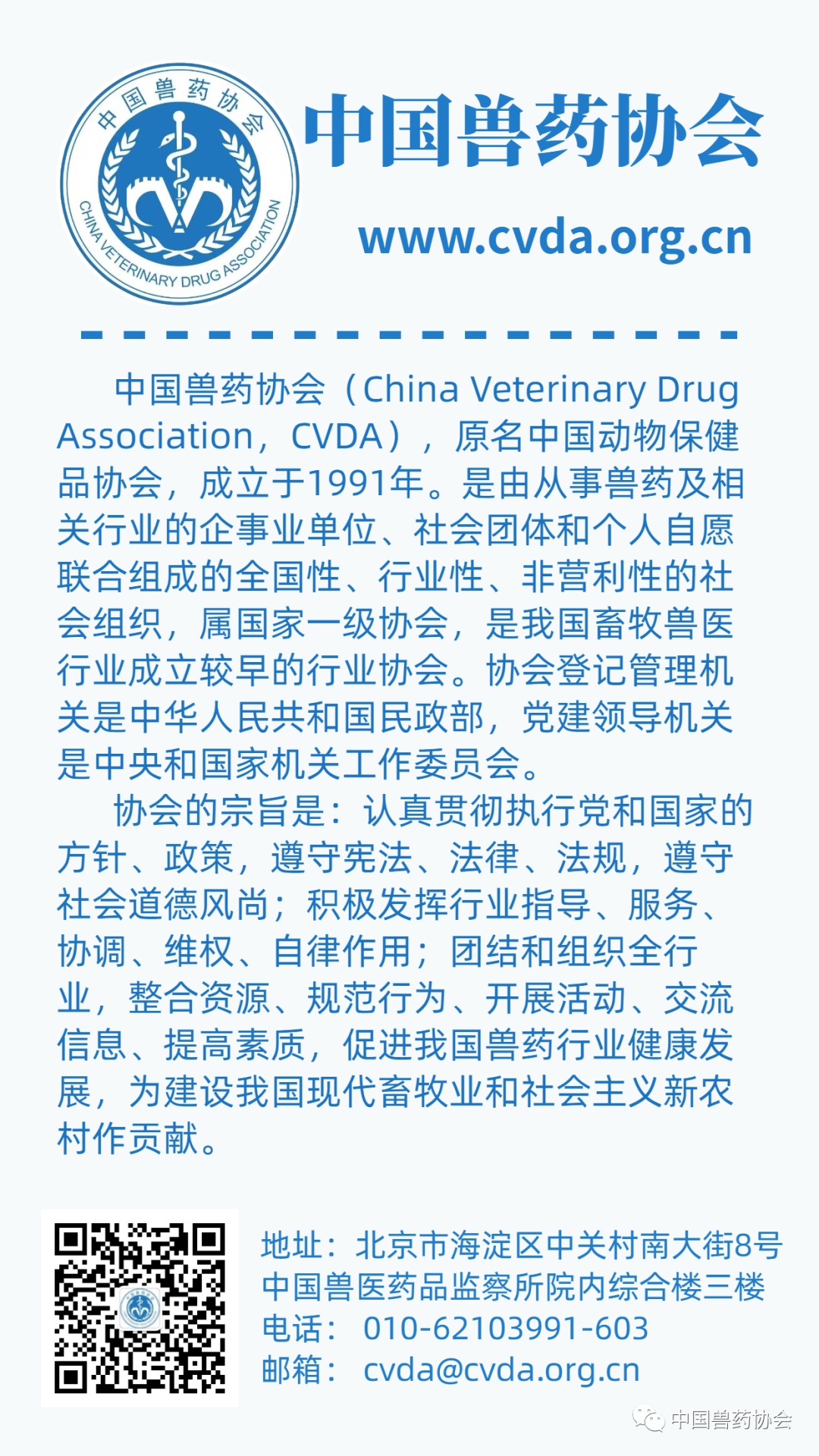 中国兽药协会

CHINA VETERINARY DRUG ASSOCIATION

中国兽药协会

www.cvda.org.cn

中国兽药协会（China Veterinary Drug Association，CVDA），原名中国动物保健品协会，成立于1991年。是由从事兽药及相关行业的企事业单位、社会团体和个人自愿联合组成的全国性、行业性、非营利性的社会组织，属国家一级协会，是我国畜牧兽医行业成立较早的行业协会。协会登记管理机关是中华人民共和国民政部，党建领导机关是中央和国家机关工作委员会。

协会的宗旨是：认真贯彻执行党和国家的方针、政策，遵守宪法、法律、法规，遵守社会道德风尚；积极发挥行业指导、服务、协调、维权、自律作用；团结和组织全行业，整合资源、规范行为、开展活动、交流信息、提高素质，促进我国兽药行业健康发展，为建设我国现代畜牧业和社会主义新农村作贡献。

地址：北京市海淀区中关村南大街8号
中国兽医药品监察所院内综合楼三楼
电话： 010-62103991-603
邮箱： cvda@cvda.org.cn

中国兽药协会